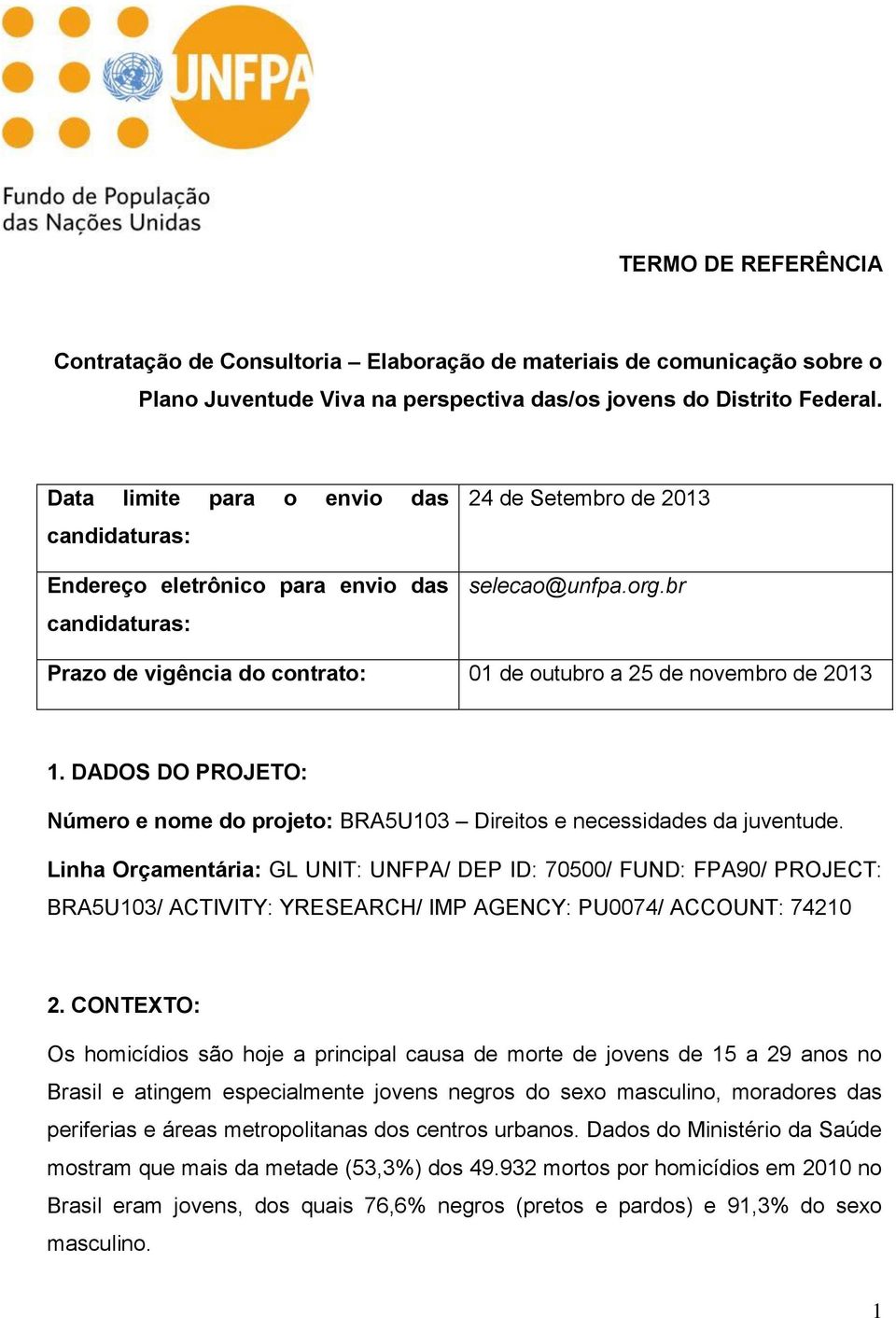 UNFPA

Fundo de População das Nações Unidas

TERMO DE REFERÊNCIA

Contratação de Consultoria – Elaboração de materiais de comunicação sobre o Plano Juventude Viva na perspectiva das/os jovens do Distrito Federal.

| Data limite para o envio das candidaturas: | 24 de Setembro de 2013 |
|---|---|
| Endereço eletrônico para envio das candidaturas: | selecao@unfpa.org.br |
| Prazo de vigência do contrato: | 01 de outubro a 25 de novembro de 2013 |

1. DADOS DO PROJETO:

Número e nome do projeto: BRA5U103 – Direitos e necessidades da juventude.

Linha Orçamentária: GL UNIT: UNFPA/ DEP ID: 70500/ FUND: FPA90/ PROJECT: BRA5U103/ ACTIVITY: YRESEARCH/ IMP AGENCY: PU0074/ ACCOUNT: 74210

2. CONTEXTO:

Os homicídios são hoje a principal causa de morte de jovens de 15 a 29 anos no Brasil e atingem especialmente jovens negros do sexo masculino, moradores das periferias e áreas metropolitanas dos centros urbanos. Dados do Ministério da Saúde mostram que mais da metade (53,3%) dos 49.932 mortos por homicídios em 2010 no Brasil eram jovens, dos quais 76,6% negros (pretos e pardos) e 91,3% do sexo masculino.

1